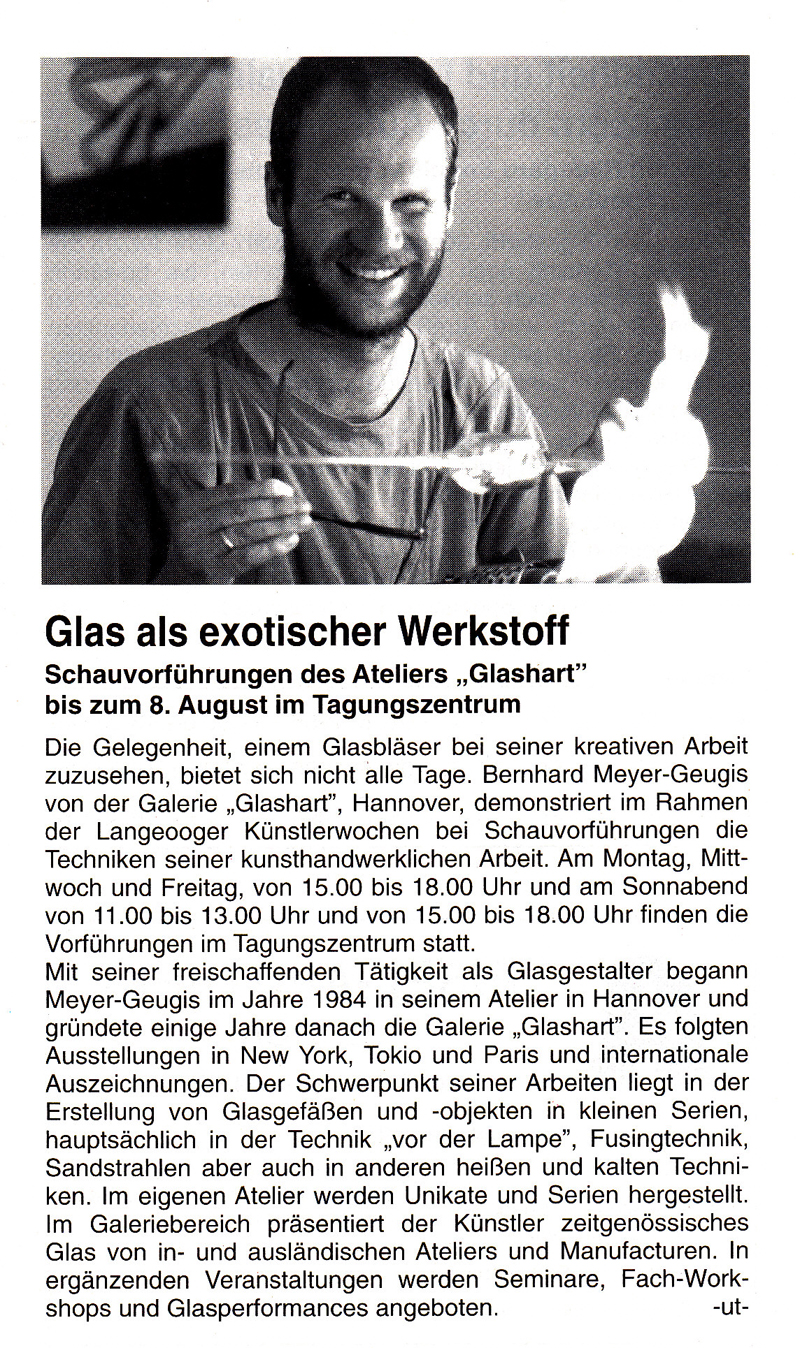 Glas als exotischer Werkstoff

Schauvorführungen des Ateliers „Glashart" bis zum 8. August im Tagungszentrum

Die Gelegenheit, einem Glasbläser bei seiner kreativen Arbeit zuzusehen, bietet sich nicht alle Tage. Bernhard Meyer-Geugis von der Galerie „Glashart", Hannover, demonstriert im Rahmen der Langeooger Künstlerwochen bei Schauvorführungen die Techniken seiner kunsthandwerklichen Arbeit. Am Montag, Mittwoch und Freitag, von 15.00 bis 18.00 Uhr und am Sonnabend von 11.00 bis 13.00 Uhr und von 15.00 bis 18.00 Uhr finden die Vorführungen im Tagungszentrum statt.
Mit seiner freischaffenden Tätigkeit als Glasgestalter begann Meyer-Geugis im Jahre 1984 in seinem Atelier in Hannover und gründete einige Jahre danach die Galerie „Glashart". Es folgten Ausstellungen in New York, Tokio und Paris und internationale Auszeichnungen. Der Schwerpunkt seiner Arbeiten liegt in der Erstellung von Glasgefäßen und -objekten in kleinen Serien, hauptsächlich in der Technik „vor der Lampe", Fusingtechnik, Sandstrahlen aber auch in anderen heißen und kalten Techniken. Im eigenen Atelier werden Unikate und Serien hergestellt. Im Galeriebereich präsentiert der Künstler zeitgenössisches Glas von in- und ausländischen Ateliers und Manufacturen. In ergänzenden Veranstaltungen werden Seminare, Fach-Workshops und Glasperformances angeboten. -ut-